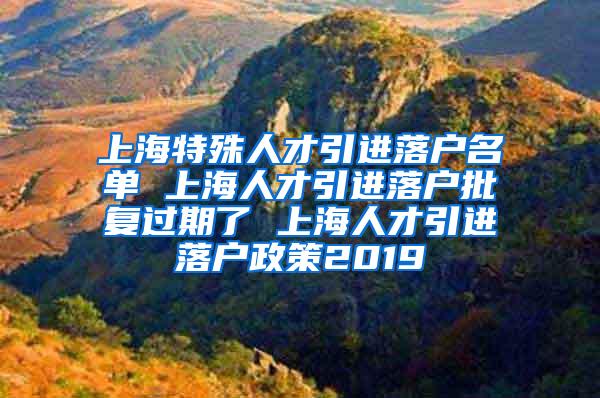 上海特殊人才引进落户名单 上海人才引进落户批复过期了 上海人才引进落户政策2019